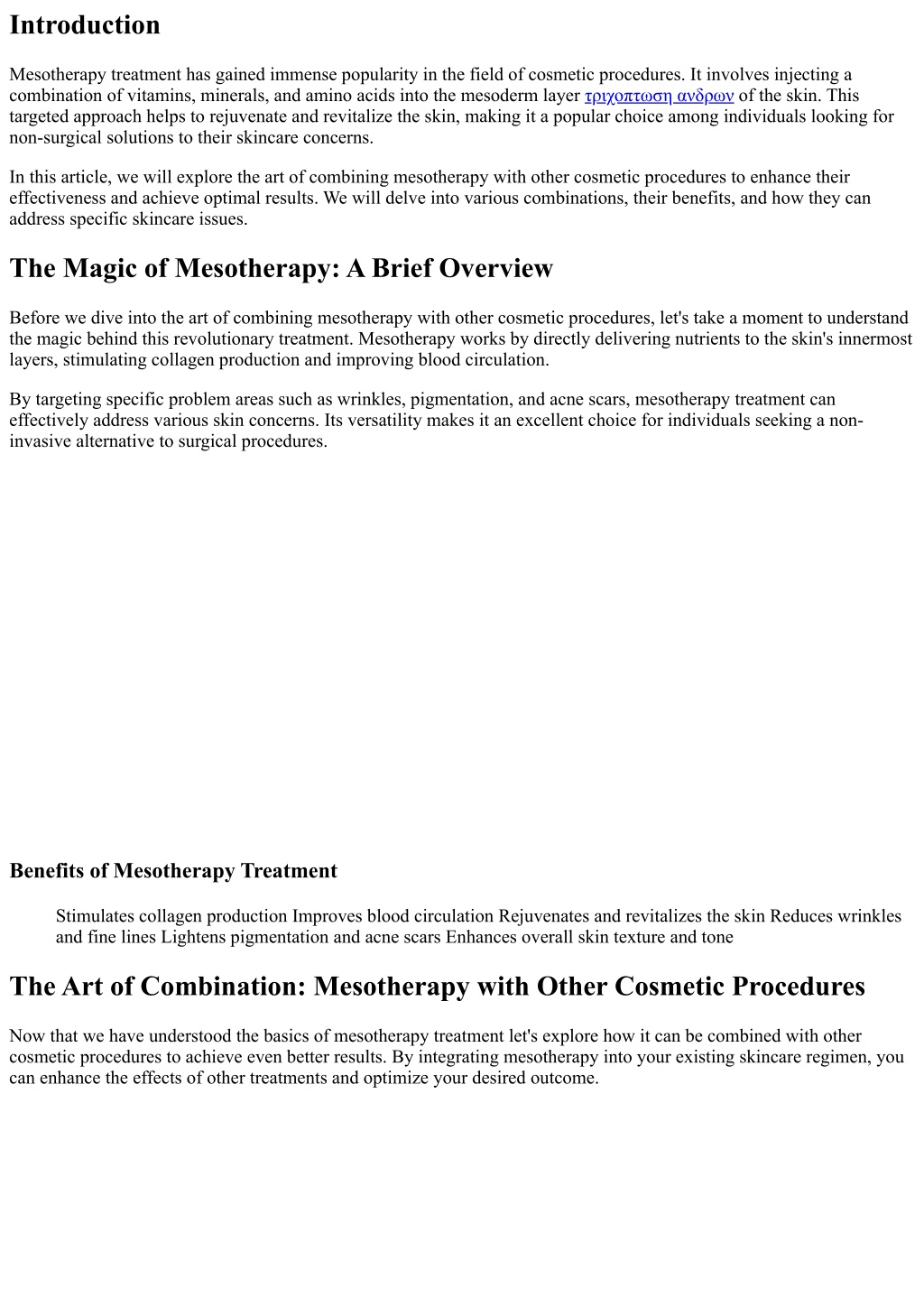 Introduction

Mesotherapy treatment has gained immense popularity in the field of cosmetic procedures. It involves injecting a combination of vitamins, minerals, and amino acids into the mesoderm layer τριχοπτωση ανδρων of the skin. This targeted approach helps to rejuvenate and revitalize the skin, making it a popular choice among individuals looking for non-surgical solutions to their skincare concerns.

In this article, we will explore the art of combining mesotherapy with other cosmetic procedures to enhance their effectiveness and achieve optimal results. We will delve into various combinations, their benefits, and how they can address specific skincare issues.

The Magic of Mesotherapy: A Brief Overview

Before we dive into the art of combining mesotherapy with other cosmetic procedures, let's take a moment to understand the magic behind this revolutionary treatment. Mesotherapy works by directly delivering nutrients to the skin's innermost layers, stimulating collagen production and improving blood circulation.

By targeting specific problem areas such as wrinkles, pigmentation, and acne scars, mesotherapy treatment can effectively address various skin concerns. Its versatility makes it an excellent choice for individuals seeking a non-invasive alternative to surgical procedures.

Benefits of Mesotherapy Treatment

Stimulates collagen production Improves blood circulation Rejuvenates and revitalizes the skin Reduces wrinkles and fine lines Lightens pigmentation and acne scars Enhances overall skin texture and tone

The Art of Combination: Mesotherapy with Other Cosmetic Procedures

Now that we have understood the basics of mesotherapy treatment let's explore how it can be combined with other cosmetic procedures to achieve even better results. By integrating mesotherapy into your existing skincare regimen, you can enhance the effects of other treatments and optimize your desired outcome.